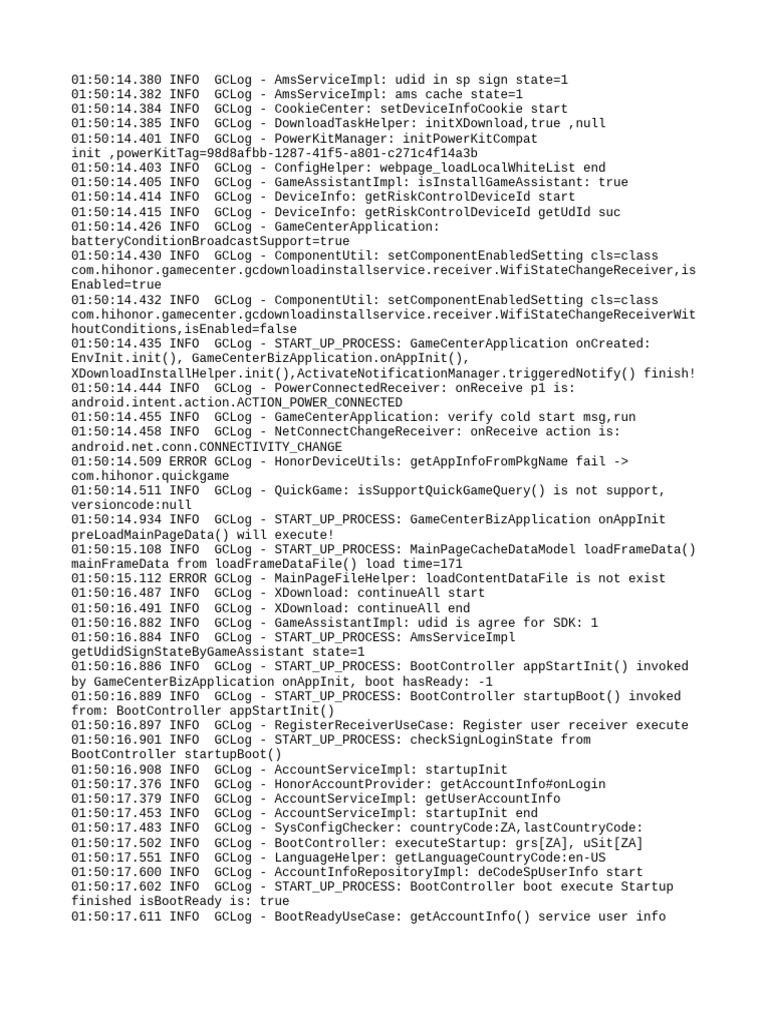 01:50:14.380 INFO  GCLog - AmsServiceImpl: udid in sp sign state=1
01:50:14.382 INFO  GCLog - AmsServiceImpl: ams cache state=1
01:50:14.384 INFO  GCLog - CookieCenter: setDeviceInfoCookie start
01:50:14.385 INFO  GCLog - DownloadTaskHelper: initXDownload,true ,null
01:50:14.401 INFO  GCLog - PowerKitManager: initPowerKitCompat init ,powerKitTag=98d8afbb-1287-41f5-a801-c271c4f14a3b
01:50:14.403 INFO  GCLog - ConfigHelper: webpage_loadLocalWhiteList end
01:50:14.405 INFO  GCLog - GameAssistantImpl: isInstallGameAssistant: true
01:50:14.414 INFO  GCLog - DeviceInfo: getRiskControlDeviceId start
01:50:14.415 INFO  GCLog - DeviceInfo: getRiskControlDeviceId getUdId suc
01:50:14.426 INFO  GCLog - GameCenterApplication: batteryConditionBroadcastSupport=true
01:50:14.430 INFO  GCLog - ComponentUtil: setComponentEnabledSetting cls=class com.hihonor.gamecenter.gcdownloadinstallservice.receiver.WifiStateChangeReceiver,isEnabled=true
01:50:14.432 INFO  GCLog - ComponentUtil: setComponentEnabledSetting cls=class com.hihonor.gamecenter.gcdownloadinstallservice.receiver.WifiStateChangeReceiverWithoutConditions,isEnabled=false
01:50:14.435 INFO  GCLog - START_UP_PROCESS: GameCenterApplication onCreated: EnvInit.init(), GameCenterBizApplication.onAppInit(), XDownloadInstallHelper.init(),ActivateNotificationManager.triggeredNotify() finish!
01:50:14.444 INFO  GCLog - PowerConnectedReceiver: onReceive p1 is: android.intent.action.ACTION_POWER_CONNECTED
01:50:14.455 INFO  GCLog - GameCenterApplication: verify cold start msg,run
01:50:14.458 INFO  GCLog - NetConnectChangeReceiver: onReceive action is: android.net.conn.CONNECTIVITY_CHANGE
01:50:14.509 ERROR GCLog - HonorDeviceUtils: getAppInfoFromPkgName fail -> com.hihonor.quickgame
01:50:14.511 INFO  GCLog - QuickGame: isSupportQuickGameQuery() is not support, versioncode:null
01:50:14.934 INFO  GCLog - START_UP_PROCESS: GameCenterBizApplication onAppInit preLoadMainPageData() will execute!
01:50:15.108 INFO  GCLog - START_UP_PROCESS: MainPageCacheDataModel loadFrameData() mainFrameData from loadFrameDataFile() load time=171
01:50:15.112 ERROR GCLog - MainPageFileHelper: loadContentDataFile is not exist
01:50:16.487 INFO  GCLog - XDownload: continueAll start
01:50:16.491 INFO  GCLog - XDownload: continueAll end
01:50:16.882 INFO  GCLog - GameAssistantImpl: udid is agree for SDK: 1
01:50:16.884 INFO  GCLog - START_UP_PROCESS: AmsServiceImpl getUdidSignStateByGameAssistant state=1
01:50:16.886 INFO  GCLog - START_UP_PROCESS: BootController appStartInit() invoked by GameCenterBizApplication onAppInit, boot hasReady: -1
01:50:16.889 INFO  GCLog - START_UP_PROCESS: BootController startupBoot() invoked from: BootController appStartInit()
01:50:16.897 INFO  GCLog - RegisterReceiverUseCase: Register user receiver execute
01:50:16.901 INFO  GCLog - START_UP_PROCESS: checkSignLoginState from BootController startupBoot()
01:50:16.908 INFO  GCLog - AccountServiceImpl: startupInit
01:50:17.376 INFO  GCLog - HonorAccountProvider: getAccountInfo#onLogin
01:50:17.379 INFO  GCLog - AccountServiceImpl: getUserAccountInfo
01:50:17.453 INFO  GCLog - AccountServiceImpl: startupInit end
01:50:17.483 INFO  GCLog - SysConfigChecker: countryCode:ZA,lastCountryCode:
01:50:17.502 INFO  GCLog - BootController: executeStartup: grs[ZA], uSit[ZA]
01:50:17.551 INFO  GCLog - LanguageHelper: getLanguageCountryCode:en-US
01:50:17.600 INFO  GCLog - AccountInfoRepositoryImpl: deCodeSpUserInfo start
01:50:17.602 INFO  GCLog - START_UP_PROCESS: BootController boot execute Startup finished isBootReady is: true
01:50:17.611 INFO  GCLog - BootReadyUseCase: getAccountInfo() service user info